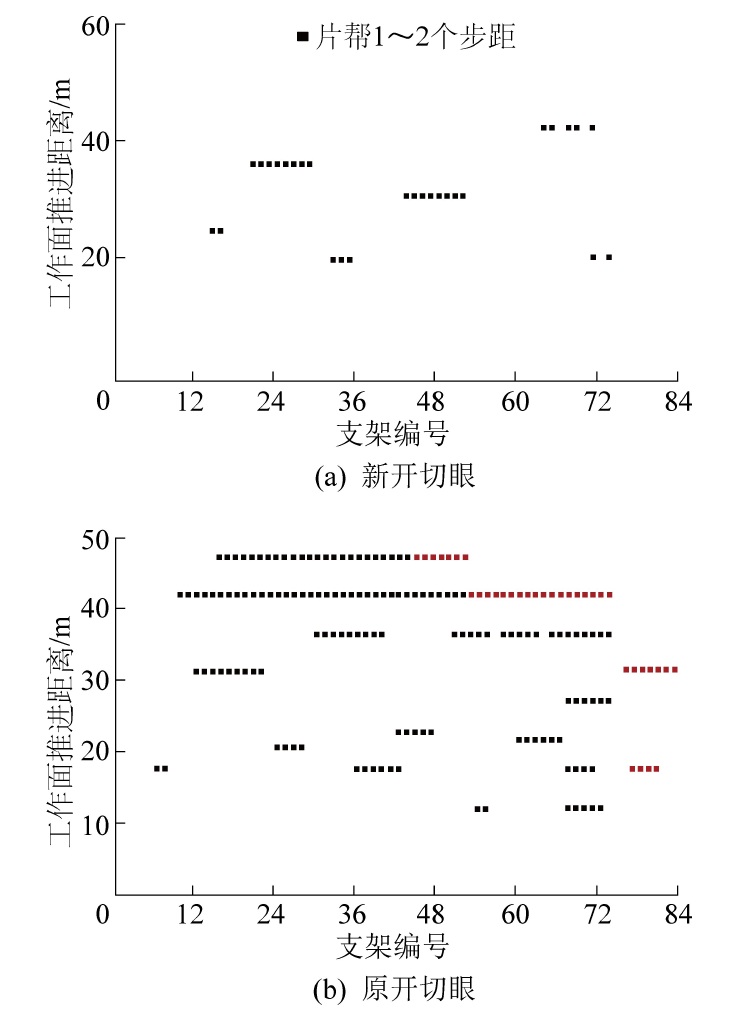 片帮1～2个步距

工作面推进距离/m

60
40
20
0
12
24
36
48
60
72
84

支架编号

(a) 新开切眼

工作面推进距离/m

50
40
30
20
10
0
12
24
36
48
60
72
84

支架编号

(b) 原开切眼